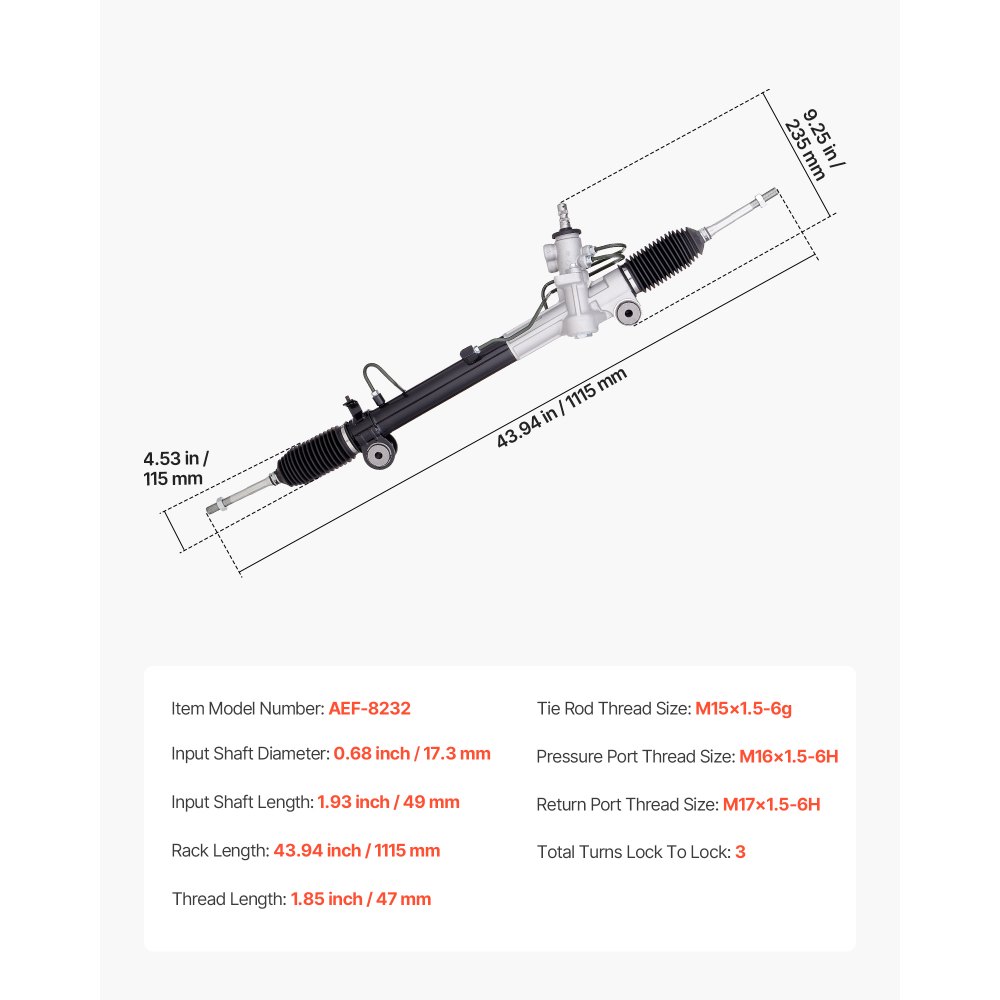 9.25 in / 235 mm

43.94 in / 1115 mm

4.53 in / 115 mm

Item Model Number: AEF-8232

Input Shaft Diameter: 0.68 inch / 17.3 mm

Input Shaft Length: 1.93 inch / 49 mm

Rack Length: 43.94 inch / 1115 mm

Thread Length: 1.85 inch / 47 mm

Tie Rod Thread Size: M15×1.5-6g

Pressure Port Thread Size: M16×1.5-6H

Return Port Thread Size: M17×1.5-6H

Total Turns Lock To Lock: 3